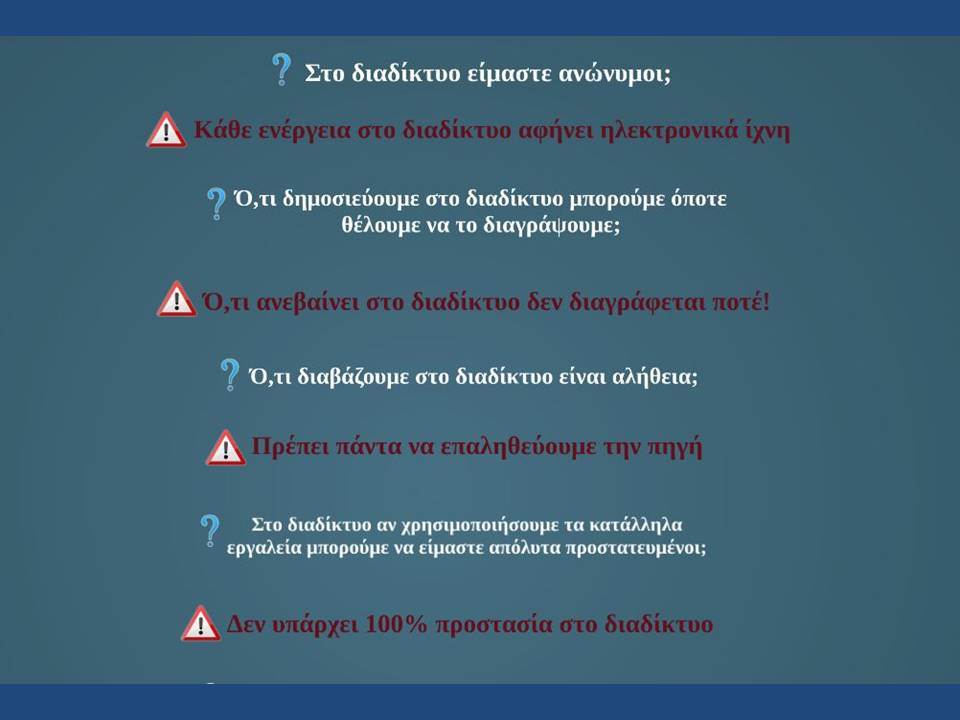 Στο διαδίκτυο είμαστε ανώνυμοι;

Κάθε ενέργεια στο διαδίκτυο αφήνει ηλεκτρονικά ίχνη

Ό,τι δημοσιεύουμε στο διαδίκτυο μπορούμε όποτε θέλουμε να το διαγράψουμε;

Ό,τι ανεβαίνει στο διαδίκτυο δεν διαγράφεται ποτέ!

Ό,τι διαβάζουμε στο διαδίκτυο είναι αλήθεια;

Πρέπει πάντα να επαληθεύουμε την πηγή

Στο διαδίκτυο αν χρησιμοποιήσουμε τα κατάλληλα εργαλεία μπορούμε να είμαστε απόλυτα προστατευμένοι;

Δεν υπάρχει 100% προστασία στο διαδίκτυο